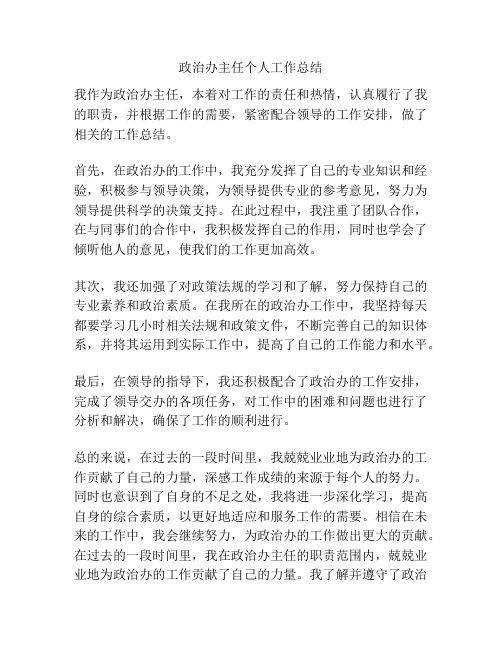 政治办主任个人工作总结

我作为政治办主任，本着对工作的责任和热情，认真履行了我的职责，并根据工作的需要，紧密配合领导的工作安排，做了相关的工作总结。

首先，在政治办的工作中，我充分发挥了自己的专业知识和经验，积极参与领导决策，为领导提供专业的参考意见，努力为领导提供科学的决策支持。在此过程中，我注重了团队合作，在与同事们的合作中，我积极发挥自己的作用，同时也学会了倾听他人的意见，使我们的工作更加高效。

其次，我还加强了对政策法规的学习和了解，努力保持自己的专业素养和政治素质。在我所在的政治办工作中，我坚持每天都要学习几小时相关法规和政策文件，不断完善自己的知识体系，并将其运用到实际工作中，提高了自己的工作能力和水平。

最后，在领导的指导下，我还积极配合了政治办的工作安排，完成了领导交办的各项任务，对工作中的困难和问题也进行了分析和解决，确保了工作的顺利进行。

总的来说，在过去的一段时间里，我兢兢业业地为政治办的工作贡献了自己的力量，深感工作成绩的来源于每个人的努力。同时也意识到了自身的不足之处，我将进一步深化学习，提高自身的综合素质，以更好地适应和服务工作的需要。相信在未来的工作中，我会继续努力，为政治办的工作做出更大的贡献。在过去的一段时间里，我在政治办主任的职责范围内，兢兢业业地为政治办的工作贡献了自己的力量。我了解并遵守了政治